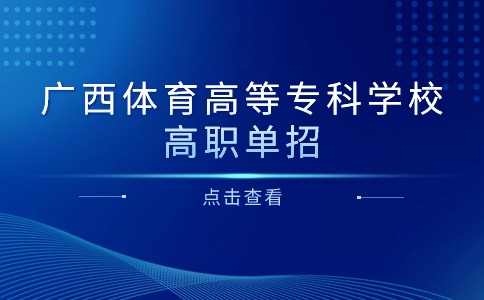 广西体育高等专科学校
高职单招

点击查看